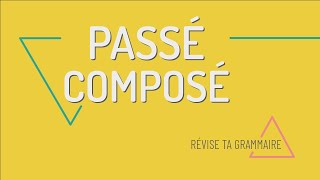 PASSÉ COMPOSÉ

RÉVISE TA GRAMMAIRE